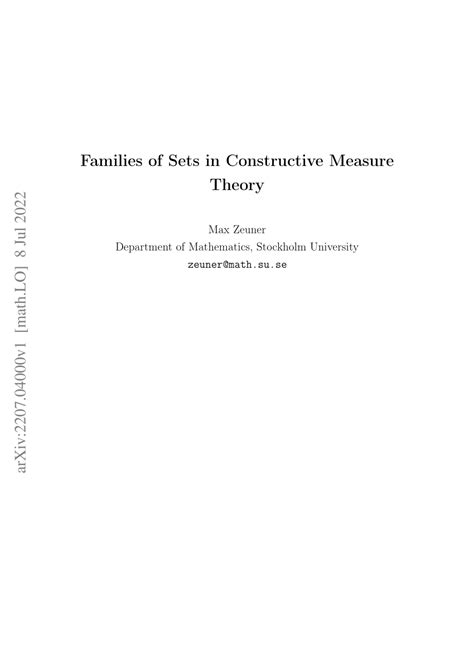 arXiv:2207.04000v1 [math.LO] 8 Jul 2022

Families of Sets in Constructive Measure Theory

Max Zeuner
Department of Mathematics, Stockholm University
zeuner@math.su.se